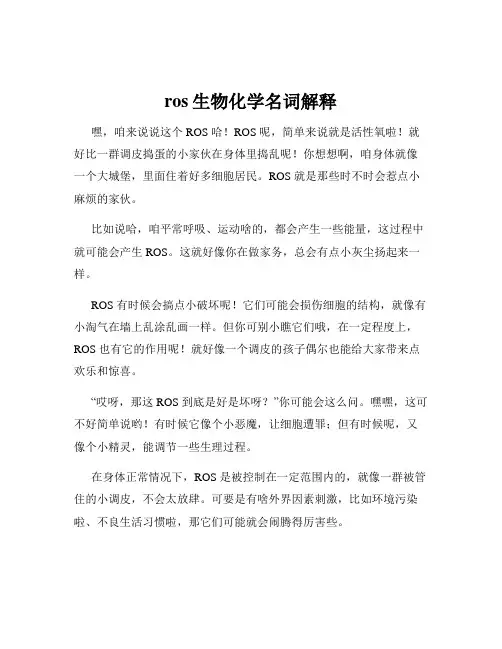 ros 生物化学名词解释

嘿，咱来说说这个 ROS 哈！ROS 呢，简单来说就是活性氧啦！就好比一群调皮捣蛋的小家伙在身体里捣乱呢！你想想啊，咱身体就像一个大城堡，里面住着好多细胞居民。ROS 就是那些时不时会惹点小麻烦的家伙。

比如说哈，咱平常呼吸、运动啥的，都会产生一些能量，这过程中就可能会产生 ROS。这就好像你在做家务，总会有点小灰尘扬起来一样。

ROS 有时候会搞点小破坏呢！它们可能会损伤细胞的结构，就像有小淘气在墙上乱涂乱画一样。但你可别小瞧它们哦，在一定程度上，ROS 也有它的作用呢！就好像一个调皮的孩子偶尔也能给大家带来点欢乐和惊喜。

“哎呀，那这 ROS 到底是好是坏呀？”你可能会这么问。嘿嘿，这可不好简单说哟！有时候它像个小恶魔，让细胞遭罪；但有时候呢，又像个小精灵，能调节一些生理过程。

在身体正常情况下，ROS 是被控制在一定范围内的，就像一群被管住的小调皮，不会太放肆。可要是有啥外界因素刺激，比如环境污染啦、不良生活习惯啦，那它们可能就会闹腾得厉害些。